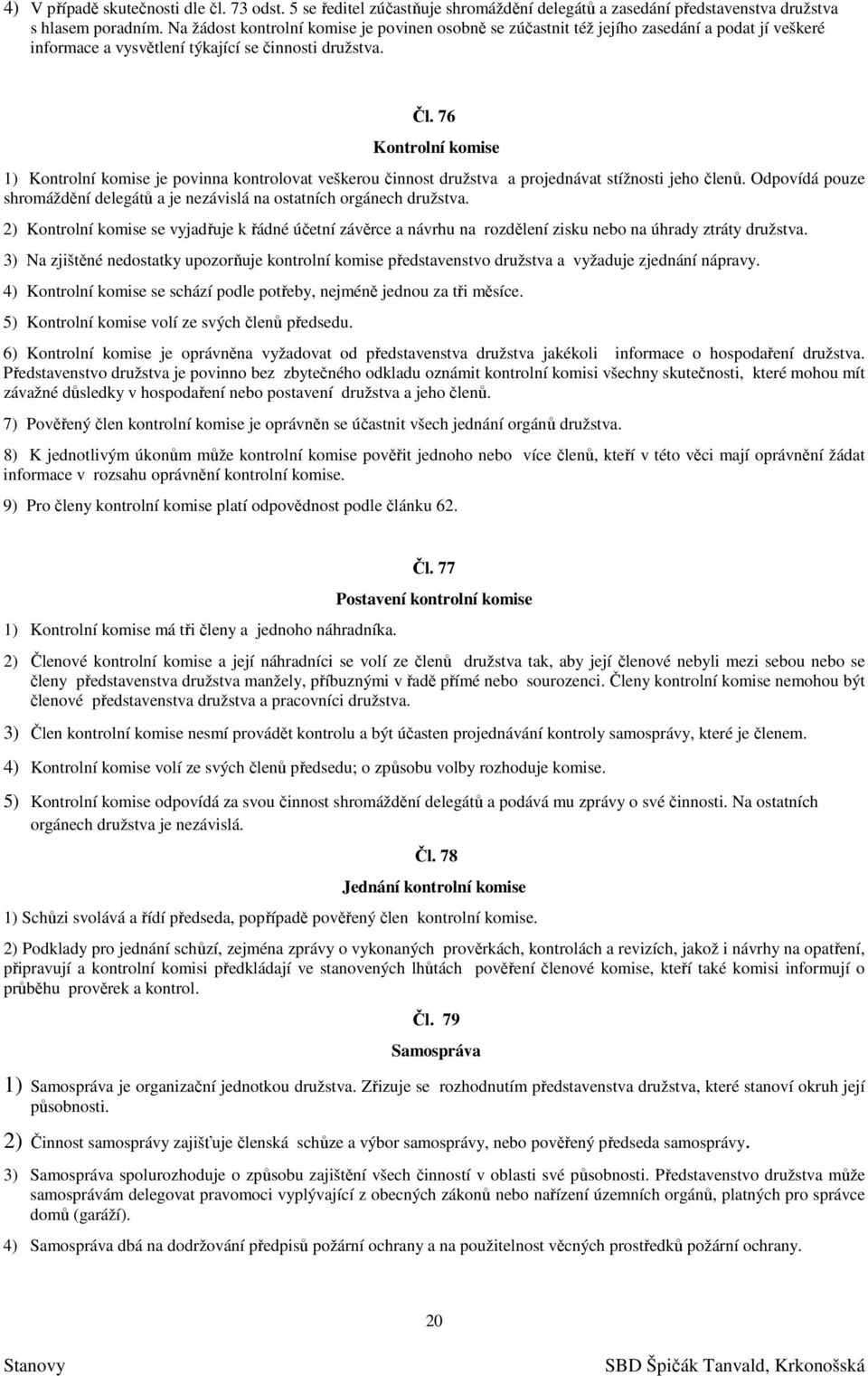 4) V případě skutečnosti dle čl. 73 odst. 5 se ředitel zúčastňuje shromáždění delegátů a zasedání představenstva družstva s hlasem poradním. Na žádost kontrolní komise je povinen osobně se zúčastnit též jejího zasedání a podat jí veškeré informace a vysvětlení týkající se činnosti družstva.

Čl. 76

Kontrolní komise

1) Kontrolní komise je povinna kontrolovat veškerou činnost družstva a projednávat stížnosti jeho členů. Odpovídá pouze shromáždění delegátů a je nezávislá na ostatních orgánech družstva.

2) Kontrolní komise se vyjadřuje k řádné účetní závěrce a návrhu na rozdělení zisku nebo na úhrady ztráty družstva.

3) Na zjištěné nedostatky upozorňuje kontrolní komise představenstvo družstva a vyžaduje zjednání nápravy.

4) Kontrolní komise se schází podle potřeby, nejméně jednou za tři měsíce.

5) Kontrolní komise volí ze svých členů předsedu.

6) Kontrolní komise je oprávněna vyžadovat od představenstva družstva jakékoli informace o hospodaření družstva. Představenstvo družstva je povinno bez zbytečného odkladu oznámit kontrolní komisi všechny skutečnosti, které mohou mít závažné důsledky v hospodaření nebo postavení družstva a jeho členů.

7) Pověřený člen kontrolní komise je oprávněn se účastnit všech jednání orgánů družstva.

8) K jednotlivým úkonům může kontrolní komise pověřit jednoho nebo více členů, kteří v této věci mají oprávnění žádat informace v rozsahu oprávnění kontrolní komise.

9) Pro členy kontrolní komise platí odpovědnost podle článku 62.

Čl. 77

Postavení kontrolní komise

1) Kontrolní komise má tři členy a jednoho náhradníka.

2) Členové kontrolní komise a její náhradníci se volí ze členů družstva tak, aby její členové nebyli mezi sebou nebo se členy představenstva družstva manžely, příbuznými v řadě přímé nebo sourozenci. Členy kontrolní komise nemohou být členové představenstva družstva a pracovníci družstva.

3) Člen kontrolní komise nesmí provádět kontrolu a být účasten projednávání kontroly samosprávy, které je členem.

4) Kontrolní komise volí ze svých členů předsedu; o způsobu volby rozhoduje komise.

5) Kontrolní komise odpovídá za svou činnost shromáždění delegátů a podává mu zprávy o své činnosti. Na ostatních orgánech družstva je nezávislá.

Čl. 78

Jednání kontrolní komise

1) Schůzi svolává a řídí předseda, popřípadě pověřený člen kontrolní komise.

2) Podklady pro jednání schůzí, zejména zprávy o vykonaných prověrkách, kontrolách a revizích, jakož i návrhy na opatření, připravují a kontrolní komisi předkládají ve stanovených lhůtách pověření členové komise, kteří také komisi informují o průběhu prověrek a kontrol.

Čl. 79

Samospráva

1) Samospráva je organizační jednotkou družstva. Zřizuje se rozhodnutím představenstva družstva, které stanoví okruh její působnosti.

2) Činnost samosprávy zajišťuje členská schůze a výbor samosprávy, nebo pověřený předseda samosprávy.

3) Samospráva spolurozhoduje o způsobu zajištění všech činností v oblasti své působnosti. Představenstvo družstva může samosprávám delegovat pravomoci vyplývající z obecných zákonů nebo nařízení územních orgánů, platných pro správce domů (garáží).

4) Samospráva dbá na dodržování předpisů požární ochrany a na použitelnost věcných prostředků požární ochrany.

20

Stanovy

SBD Špičák Tanvald, Krkonošská